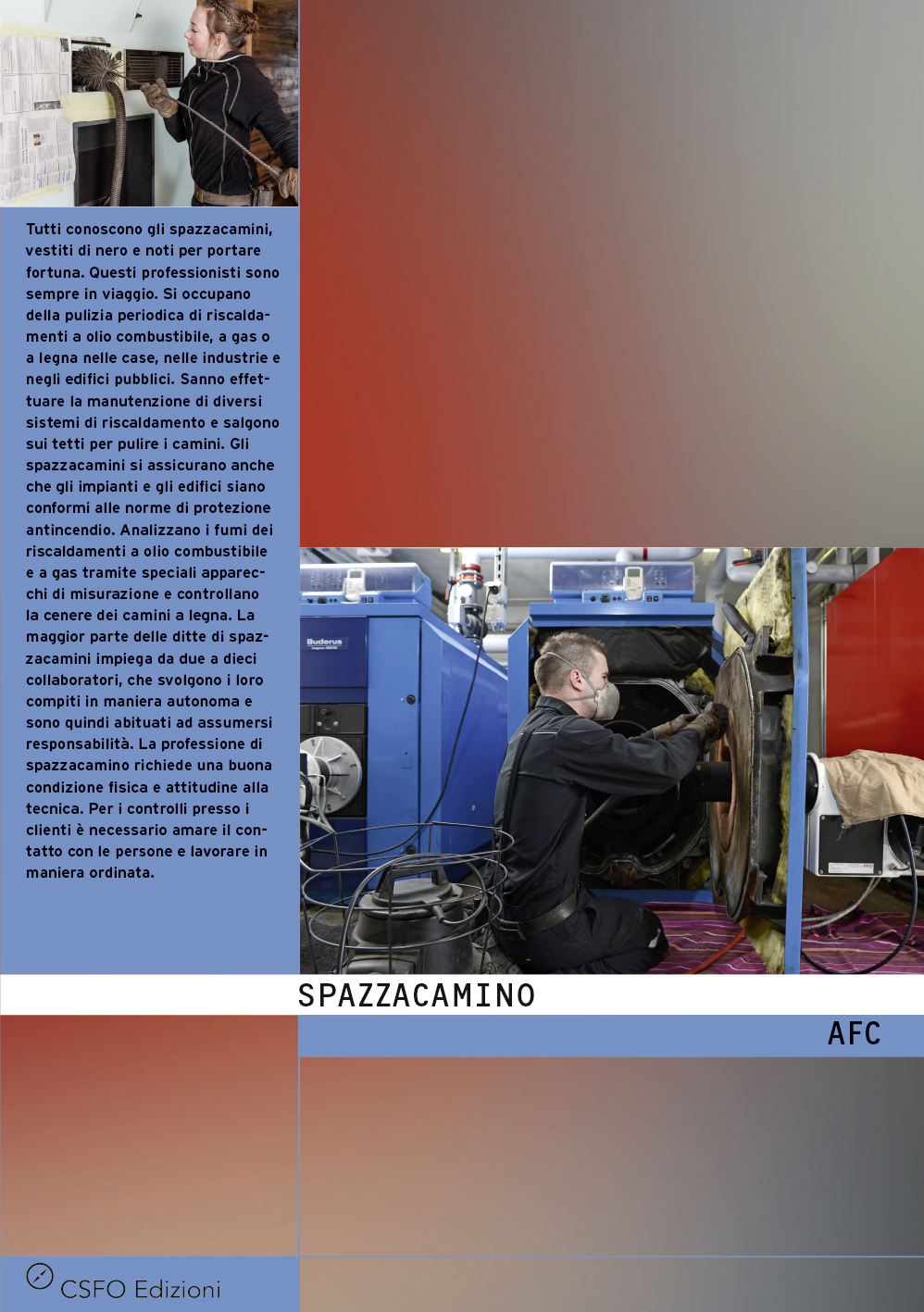 Tutti conoscono gli spazzacamini, vestiti di nero e noti per portare fortuna. Questi professionisti sono sempre in viaggio. Si occupano della pulizia periodica di riscaldamenti a olio combustibile, a gas o a legna nelle case, nelle industrie e negli edifici pubblici. Sanno effettuare la manutenzione di diversi sistemi di riscaldamento e salgono sui tetti per pulire i camini. Gli spazzacamini si assicurano anche che gli impianti e gli edifici siano conformi alle norme di protezione antincendio. Analizzano i fumi dei riscaldamenti a olio combustibile e a gas tramite speciali apparecchi di misurazione e controllano la cenere dei camini a legna. La maggior parte delle ditte di spazzacamini impiega da due a dieci collaboratori, che svolgono i loro compiti in maniera autonoma e sono quindi abituati ad assumersi responsabilità. La professione di spazzacamino richiede una buona condizione fisica e attitudine alla tecnica. Per i controlli presso i clienti è necessario amare il contatto con le persone e lavorare in maniera ordinata.

Buderus

SPAZZACAMINO

AFC

CSFO Edizioni